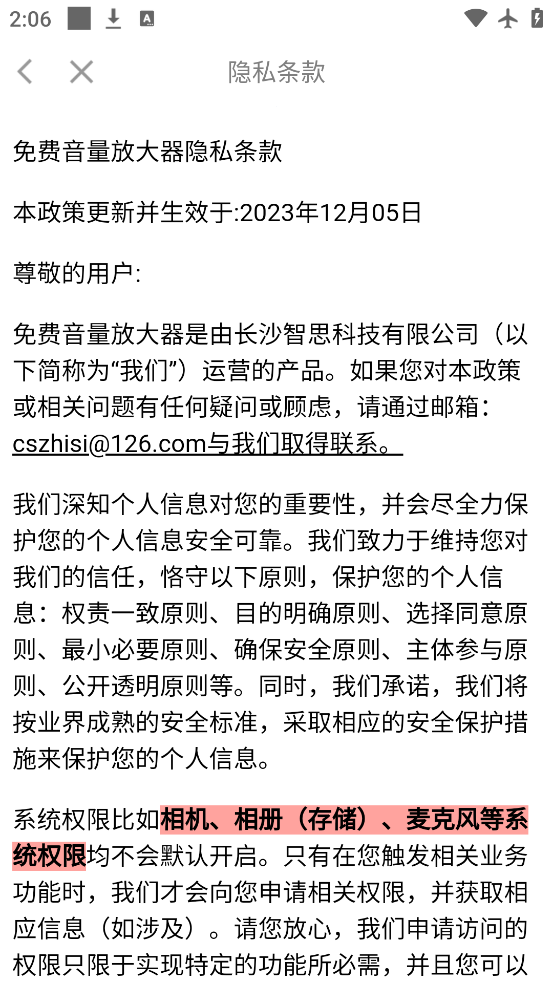 2:06

隐私条款

免费音量放大器隐私条款

本政策更新并生效于:2023年12月05日

尊敬的用户:

免费音量放大器是由长沙智思科技有限公司（以下简称为“我们”）运营的产品。如果您对本政策或相关问题有任何疑问或顾虑，请通过邮箱：cszhisi@126.com与我们取得联系。

我们深知个人信息对您的重要性，并会尽全力保护您的个人信息安全可靠。我们致力于维持您对我们的信任，恪守以下原则，保护您的个人信息：权责一致原则、目的明确原则、选择同意原则、最小必要原则、确保安全原则、主体参与原则、公开透明原则等。同时，我们承诺，我们将按业界成熟的安全标准，采取相应的安全保护措施来保护您的个人信息。

系统权限比如相机、相册（存储）、麦克风等系统权限均不会默认开启。只有在您触发相关业务功能时，我们才会向您申请相关权限，并获取相应信息（如涉及）。请您放心，我们申请访问的权限只限于实现特定的功能所必需，并且您可以